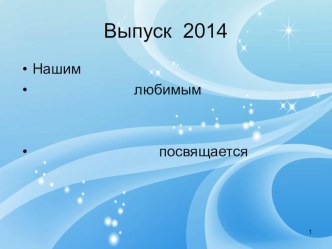 Выпуск 2014

• Нашим
• любимым

• посвящается

1